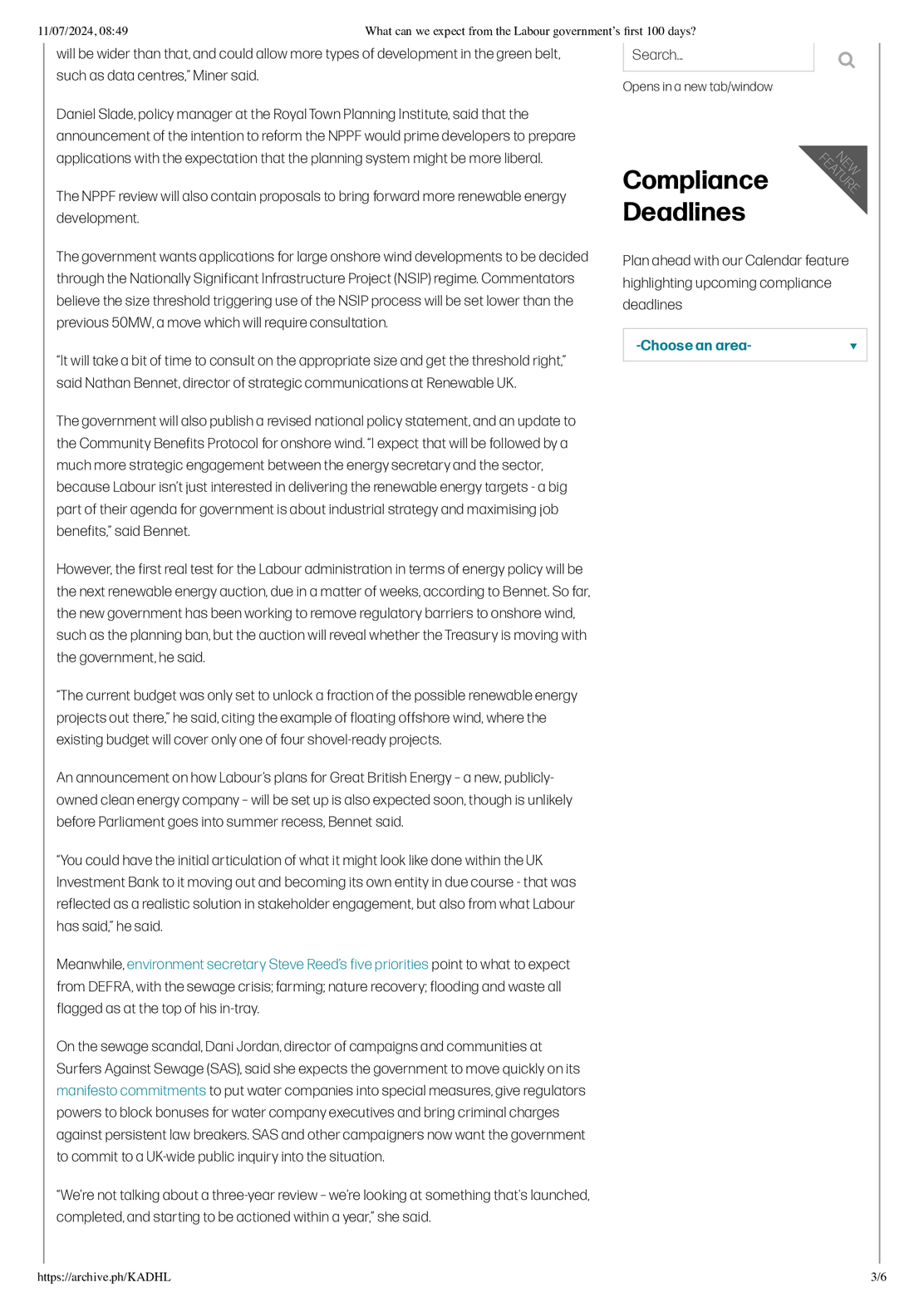 11/07/2024, 08:49 What can we expect from the Labour government's first 100 days?

will be wider than that, and could allow more types of development in the green belt, such as data centres," Miner said.

Daniel Slade, policy manager at the Royal Town Planning Institute, said that the announcement of the intention to reform the NPPF would prime developers to prepare applications with the expectation that the planning system might be more liberal.

The NPPF review will also contain proposals to bring forward more renewable energy development.

The government wants applications for large onshore wind developments to be decided through the Nationally Significant Infrastructure Project (NSIP) regime. Commentators believe the size threshold triggering use of the NSIP process will be set lower than the previous 50MW, a move which will require consultation.

"It will take a bit of time to consult on the appropriate size and get the threshold right," said Nathan Bennet, director of strategic communications at Renewable UK.

The government will also publish a revised national policy statement, and an update to the Community Benefits Protocol for onshore wind. "I expect that will be followed by a much more strategic engagement between the energy secretary and the sector, because Labour isn't just interested in delivering the renewable energy targets - a big part of their agenda for government is about industrial strategy and maximising job benefits," said Bennet.

However, the first real test for the Labour administration in terms of energy policy will be the next renewable energy auction, due in a matter of weeks, according to Bennet. So far, the new government has been working to remove regulatory barriers to onshore wind, such as the planning ban, but the auction will reveal whether the Treasury is moving with the government, he said.

"The current budget was only set to unlock a fraction of the possible renewable energy projects out there," he said, citing the example of floating offshore wind, where the existing budget will cover only one of four shovel-ready projects.

An announcement on how Labour's plans for Great British Energy – a new, publicly-owned clean energy company – will be set up is also expected soon, though is unlikely before Parliament goes into summer recess, Bennet said.

"You could have the initial articulation of what it might look like done within the UK Investment Bank to it moving out and becoming its own entity in due course - that was reflected as a realistic solution in stakeholder engagement, but also from what Labour has said," he said.

Meanwhile, environment secretary Steve Reed's five priorities point to what to expect from DEFRA, with the sewage crisis; farming; nature recovery; flooding and waste all flagged as at the top of his in-tray.

On the sewage scandal, Dani Jordan, director of campaigns and communities at Surfers Against Sewage (SAS), said she expects the government to move quickly on its manifesto commitments to put water companies into special measures, give regulators powers to block bonuses for water company executives and bring criminal charges against persistent law breakers. SAS and other campaigners now want the government to commit to a UK-wide public inquiry into the situation.

"We're not talking about a three-year review – we're looking at something that's launched, completed, and starting to be actioned within a year," she said.

Search...

Opens in a new tab/window

NEW FEATURE

Compliance Deadlines

Plan ahead with our Calendar feature highlighting upcoming compliance deadlines

-Choose an area-

https://archive.ph/KADHL 3/6